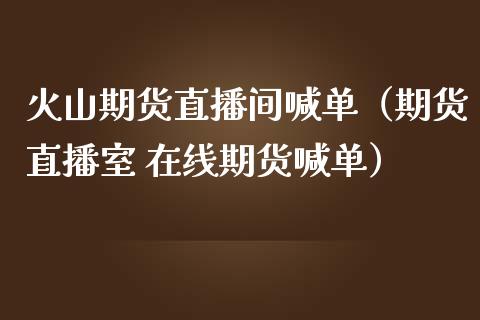 火山期货直播间喊单（期货直播室 在线期货喊单）